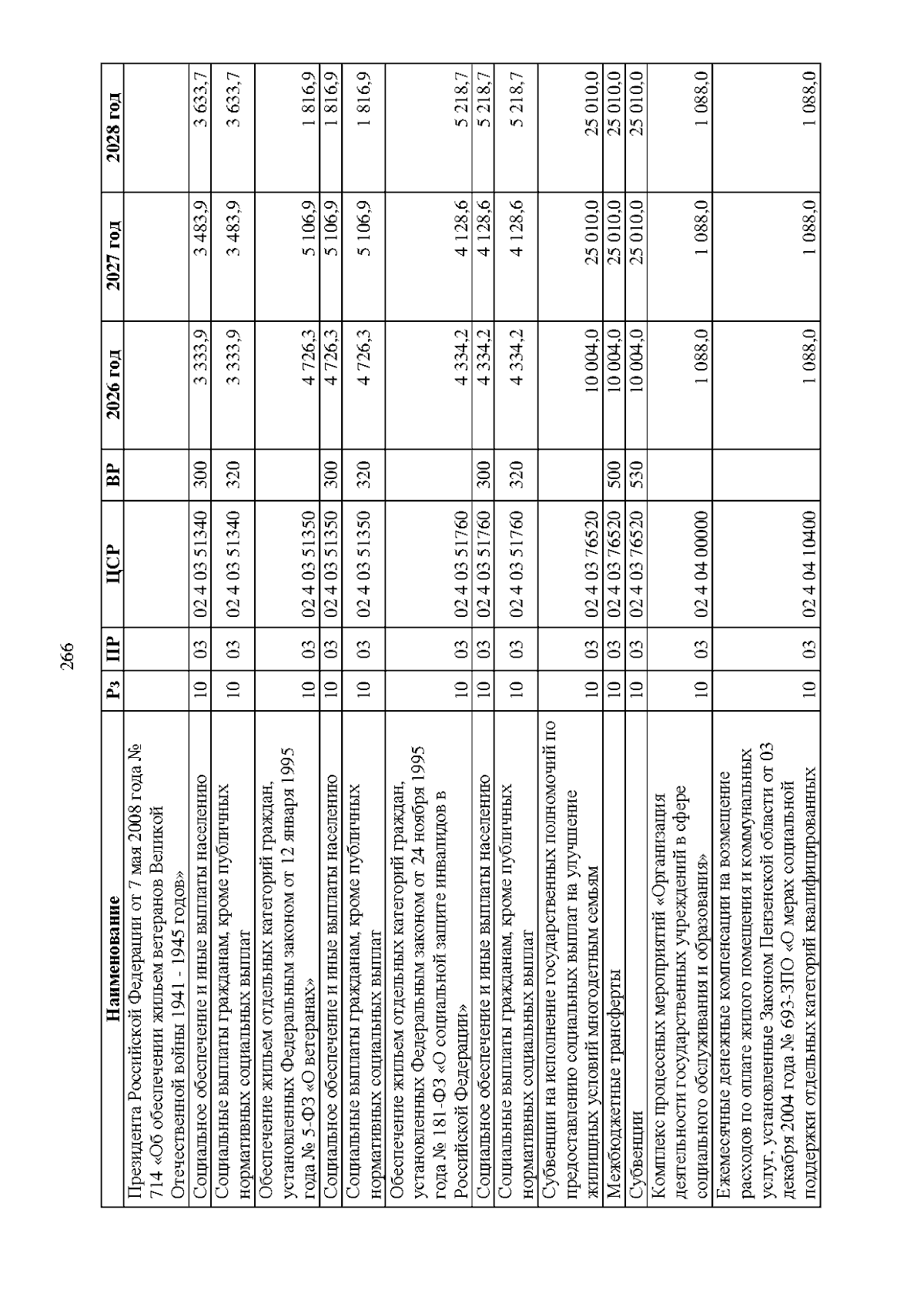 266

| Наименование | Рз | ПР | ЦСР | ВР | 2026 год | 2027 год | 2028 год |
|---|---|---|---|---|---|---|---|
| Президента Российской Федерации от 7 мая 2008 года № 714 «Об обеспечении жильем ветеранов Великой Отечественной войны 1941 - 1945 годов» | | | | | | | |
| Социальное обеспечение и иные выплаты населению | 10 | 03 | 02 4 03 51340 | 300 | 3 333,9 | 3 483,9 | 3 633,7 |
| Социальные выплаты гражданам, кроме публичных нормативных социальных выплат | 10 | 03 | 02 4 03 51340 | 320 | 3 333,9 | 3 483,9 | 3 633,7 |
| Обеспечение жильем отдельных категорий граждан, установленных Федеральным законом от 12 января 1995 года № 5-ФЗ «О ветеранах» | 10 | 03 | 02 4 03 51350 | | 4 726,3 | 5 106,9 | 1 816,9 |
| Социальное обеспечение и иные выплаты населению | 10 | 03 | 02 4 03 51350 | 300 | 4 726,3 | 5 106,9 | 1 816,9 |
| Социальные выплаты гражданам, кроме публичных нормативных социальных выплат | 10 | 03 | 02 4 03 51350 | 320 | 4 726,3 | 5 106,9 | 1 816,9 |
| Обеспечение жильем отдельных категорий граждан, установленных Федеральным законом от 24 ноября 1995 года № 181-ФЗ «О социальной защите инвалидов в Российской Федерации» | 10 | 03 | 02 4 03 51760 | | 4 334,2 | 4 128,6 | 5 218,7 |
| Социальное обеспечение и иные выплаты населению | 10 | 03 | 02 4 03 51760 | 300 | 4 334,2 | 4 128,6 | 5 218,7 |
| Социальные выплаты гражданам, кроме публичных нормативных социальных выплат | 10 | 03 | 02 4 03 51760 | 320 | 4 334,2 | 4 128,6 | 5 218,7 |
| Субвенции на исполнение государственных полномочий по предоставлению социальных выплат на улучшение жилищных условий многодетным семьям | 10 | 03 | 02 4 03 76520 | | 10 004,0 | 25 010,0 | 25 010,0 |
| Межбюджетные трансферты | 10 | 03 | 02 4 03 76520 | 500 | 10 004,0 | 25 010,0 | 25 010,0 |
| Субвенции | 10 | 03 | 02 4 03 76520 | 530 | 10 004,0 | 25 010,0 | 25 010,0 |
| Комплекс процессных мероприятий «Организация деятельности государственных учреждений в сфере социального обслуживания и образования» | 10 | 03 | 02 4 04 00000 | | 1 088,0 | 1 088,0 | 1 088,0 |
| Ежемесячные денежные компенсации на возмещение расходов по оплате жилого помещения и коммунальных услуг, установленные Законом Пензенской области от 03 декабря 2004 года № 693-ЗПО «О мерах социальной поддержки отдельных категорий квалифицированных | 10 | 03 | 02 4 04 10400 | | 1 088,0 | 1 088,0 | 1 088,0 |